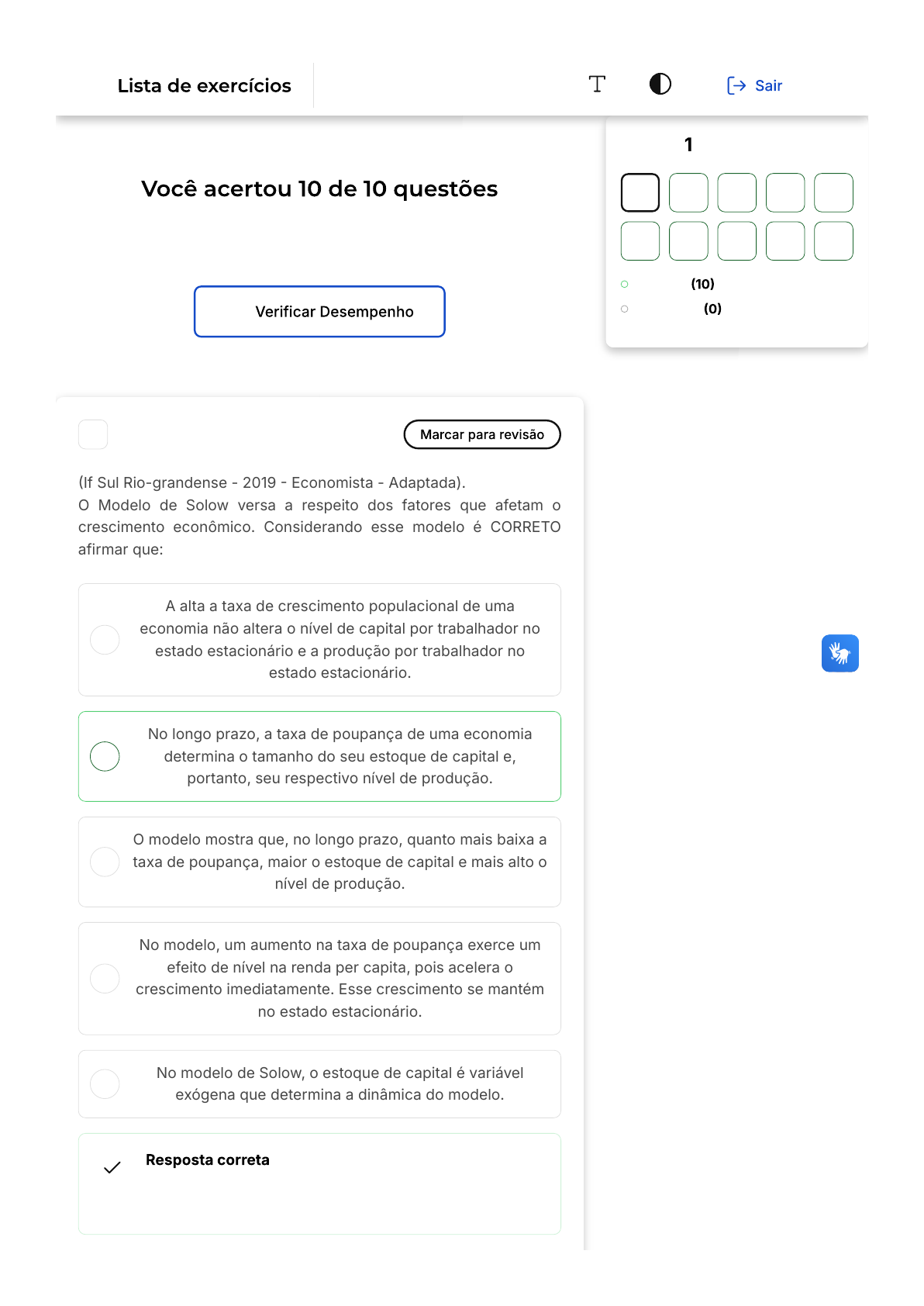 Lista de exercícios

Sair

Você acertou 10 de 10 questões

Verificar Desempenho

1

(10)
(0)

Marcar para revisão

(If Sul Rio-grandense - 2019 - Economista - Adaptada).
O Modelo de Solow versa a respeito dos fatores que afetam o crescimento econômico. Considerando esse modelo é CORRETO afirmar que:

A alta a taxa de crescimento populacional de uma economia não altera o nível de capital por trabalhador no estado estacionário e a produção por trabalhador no estado estacionário.

No longo prazo, a taxa de poupança de uma economia determina o tamanho do seu estoque de capital e, portanto, seu respectivo nível de produção.

O modelo mostra que, no longo prazo, quanto mais baixa a taxa de poupança, maior o estoque de capital e mais alto o nível de produção.

No modelo, um aumento na taxa de poupança exerce um efeito de nível na renda per capita, pois acelera o crescimento imediatamente. Esse crescimento se mantém no estado estacionário.

No modelo de Solow, o estoque de capital é variável exógena que determina a dinâmica do modelo.

Resposta correta